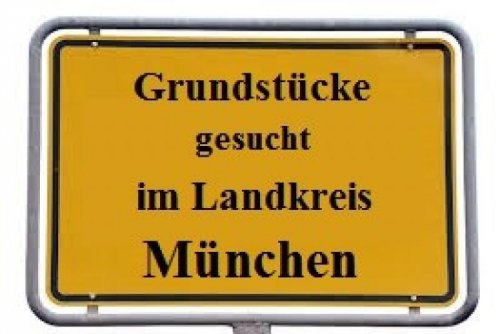 Grundstücke
gesucht
im Landkreis
München